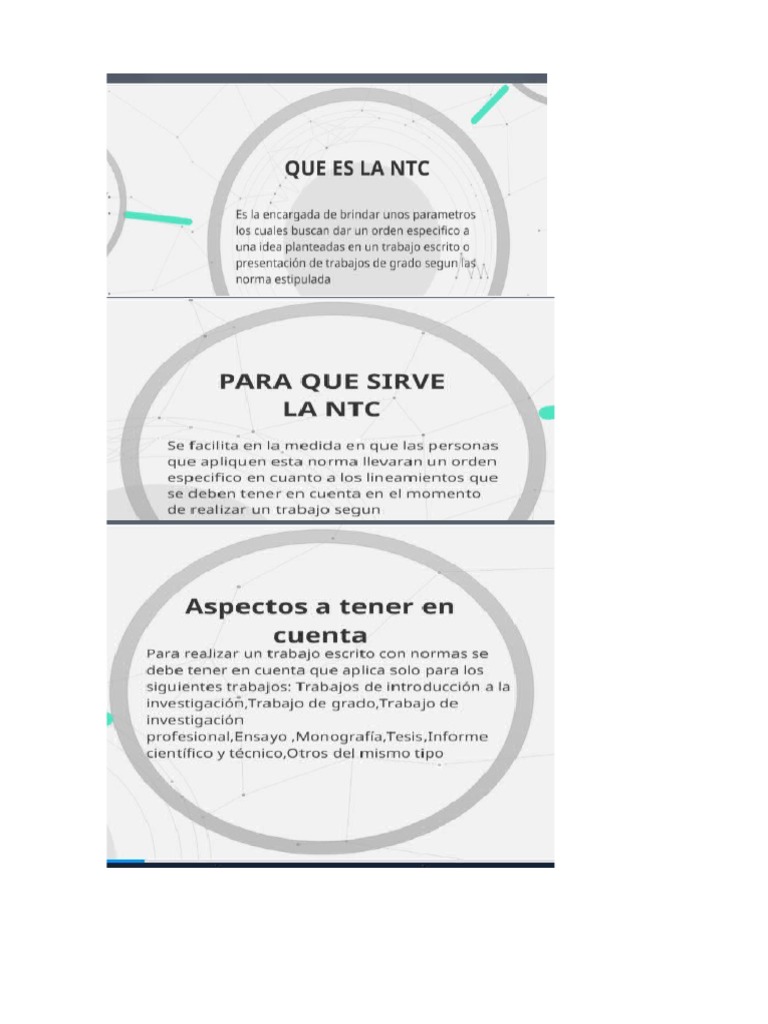 QUE ES LA NTC

Es la encargada de brindar unos parametros los cuales buscan dar un orden especifico a una idea planteadas en un trabajo escrito o presentación de trabajos de grado segun las norma estipulada

PARA QUE SIRVE LA NTC

Se facilita en la medida en que las personas que apliquen esta norma llevaran un orden especifico en cuanto a los lineamientos que se deben tener en cuenta en el momento de realizar un trabajo segun

Aspectos a tener en cuenta

Para realizar un trabajo escrito con normas se debe tener en cuenta que aplica solo para los siguientes trabajos: Trabajos de introducción a la investigación,Trabajo de grado,Trabajo de investigación profesional,Ensayo ,Monografía,Tesis,Informe científico y técnico,Otros del mismo tipo